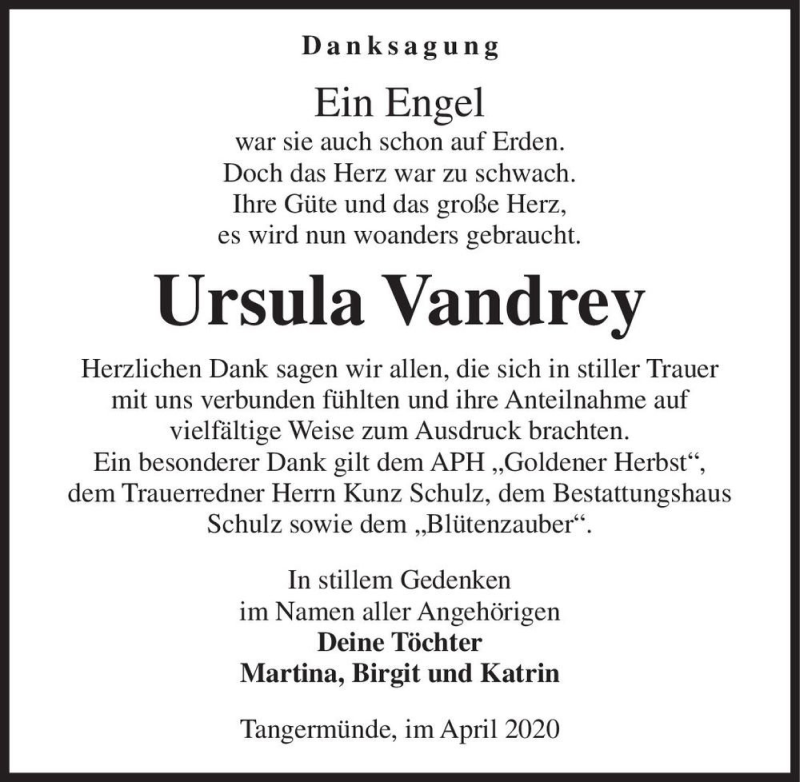 Danksagung

Ein Engel
war sie auch schon auf Erden.
Doch das Herz war zu schwach.
Ihre Güte und das große Herz,
es wird nun woanders gebraucht.

Ursula Vandrey

Herzlichen Dank sagen wir allen, die sich in stiller Trauer mit uns verbunden fühlten und ihre Anteilnahme auf vielfältige Weise zum Ausdruck brachten.
Ein besonderer Dank gilt dem APH „Goldener Herbst“, dem Trauerredner Herrn Kunz Schulz, dem Bestattungshaus Schulz sowie dem „Blütenzauber“.

In stillem Gedenken
im Namen aller Angehörigen
Deine Töchter
Martina, Birgit und Katrin

Tangermünde, im April 2020